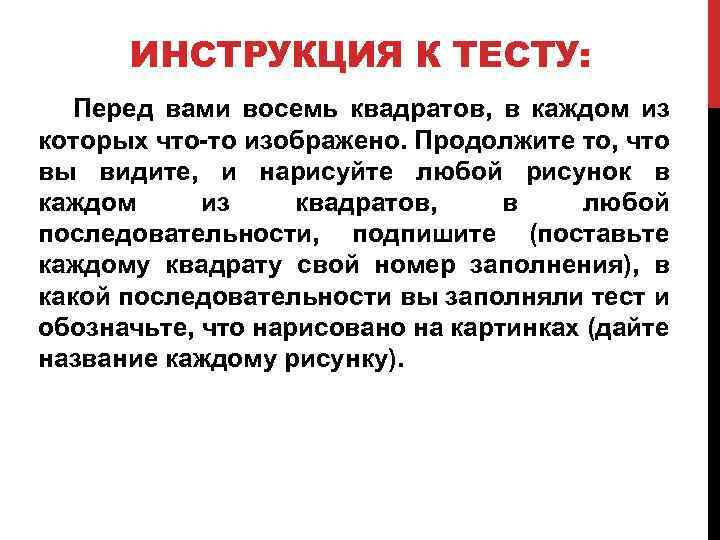 ИНСТРУКЦИЯ К ТЕСТУ:

Перед вами восемь квадратов, в каждом из которых что-то изображено. Продолжите то, что вы видите, и нарисуйте любой рисунок в каждом из квадратов, в любой последовательности, подпишите (поставьте каждому квадрату свой номер заполнения), в какой последовательности вы заполняли тест и обозначьте, что нарисовано на картинках (дайте название каждому рисунку).